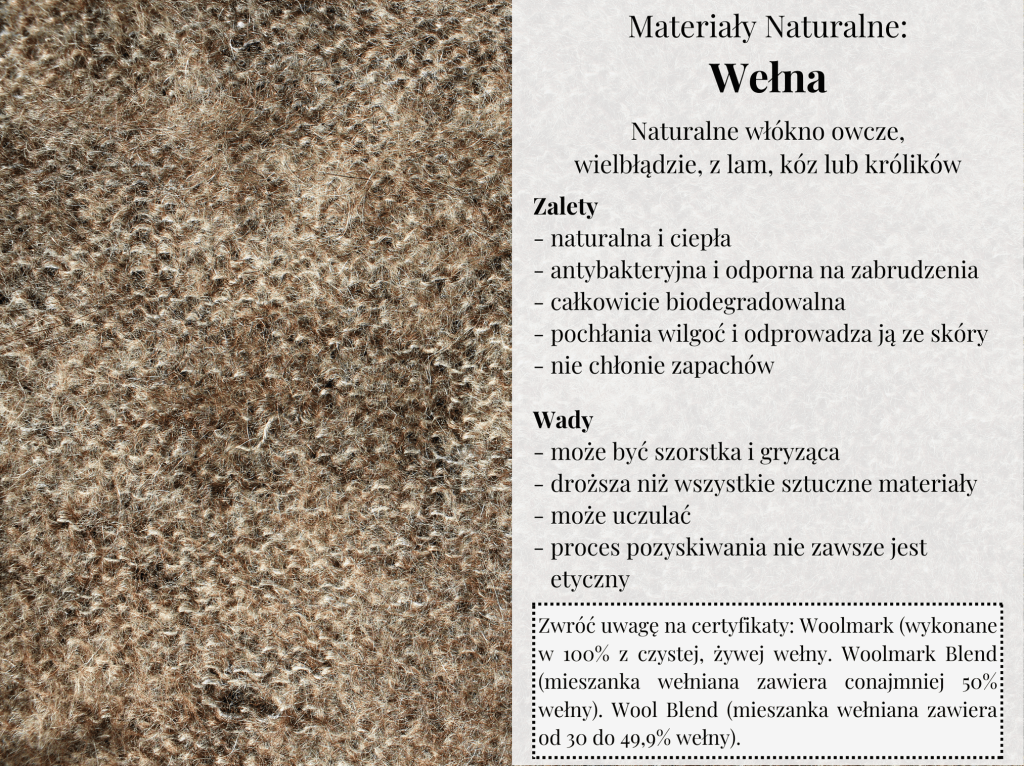 Materiały Naturalne:

Wełna

Naturalne włókno owcze, wielbłądzie, z lam, kóz lub królików

Zalety
- naturalna i ciepła
- antybakteryjna i odporna na zabrudzenia
- całkowicie biodegradowalna
- pochłania wilgoć i odprowadza ją ze skóry
- nie chłonie zapachów

Wady
- może być szorstka i gryząca
- droższa niż wszystkie sztuczne materiały
- może uczulać
- proces pozyskiwania nie zawsze jest etyczny

Zwróć uwagę na certyfikaty: Woolmark (wykonane w 100% z czystej, żywej wełny. Woolmark Blend (mieszanka wełniana zawiera conajmniej 50% wełny). Wool Blend (mieszanka wełniana zawiera od 30 do 49,9% wełny).